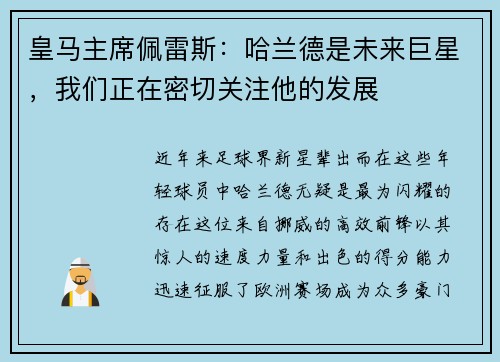 皇马主席佩雷斯：哈兰德是未来巨星，我们正在密切关注他的发展

近年来足球界新星辈出而在这些年轻球员中哈兰德无疑是最为闪耀的存在这位来自挪威的高效前锋以其惊人的速度力量和出色的得分能力迅速征服了欧洲赛场成为众多豪门